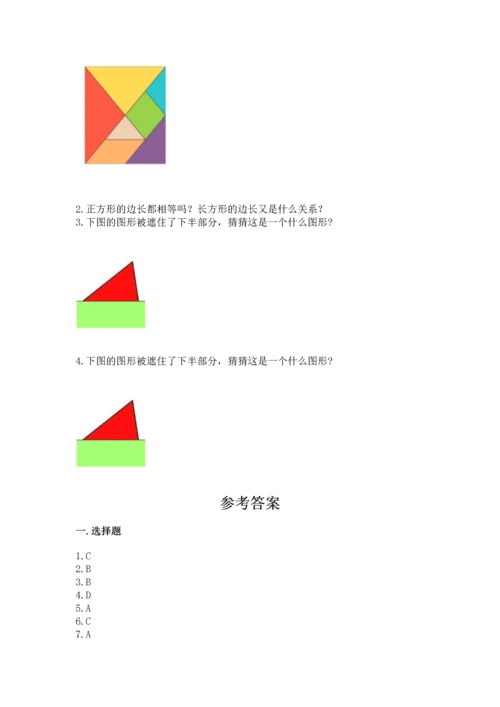 2. 正方形的边长都相等吗？长方形的边长又是什么关系？
3. 下图的图形被遮住了下半部分，猜猜这是一个什么图形？

4. 下图的图形被遮住了下半部分，猜猜这是一个什么图形？

参考答案

一. 选择题

1. C
2. B
3. B
4. D
5. A
6. C
7. A